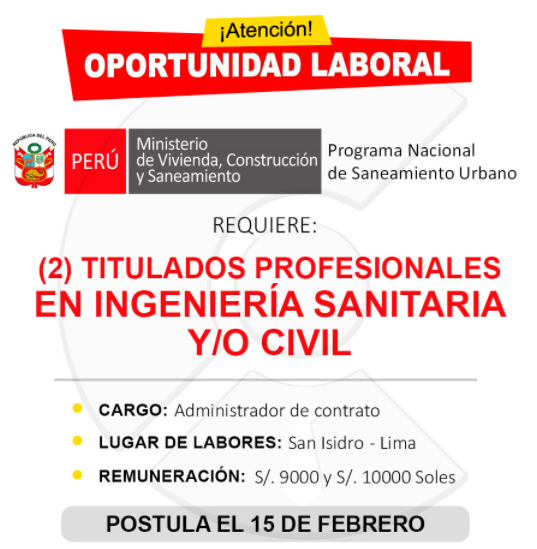 ¡Atención!
OPORTUNIDAD LABORAL

REPÚBLICA DEL PERÚ

PERÚ Ministerio de Vivienda, Construcción y Saneamiento Programa Nacional de Saneamiento Urbano

REQUIERE:

(2) TITULADOS PROFESIONALES EN INGENIERÍA SANITARIA Y/O CIVIL

CARGO: Administrador de contrato

LUGAR DE LABORES: San Isidro - Lima

REMUNERACIÓN: S/. 9000 y S/. 10000 Soles

POSTULA EL 15 DE FEBRERO